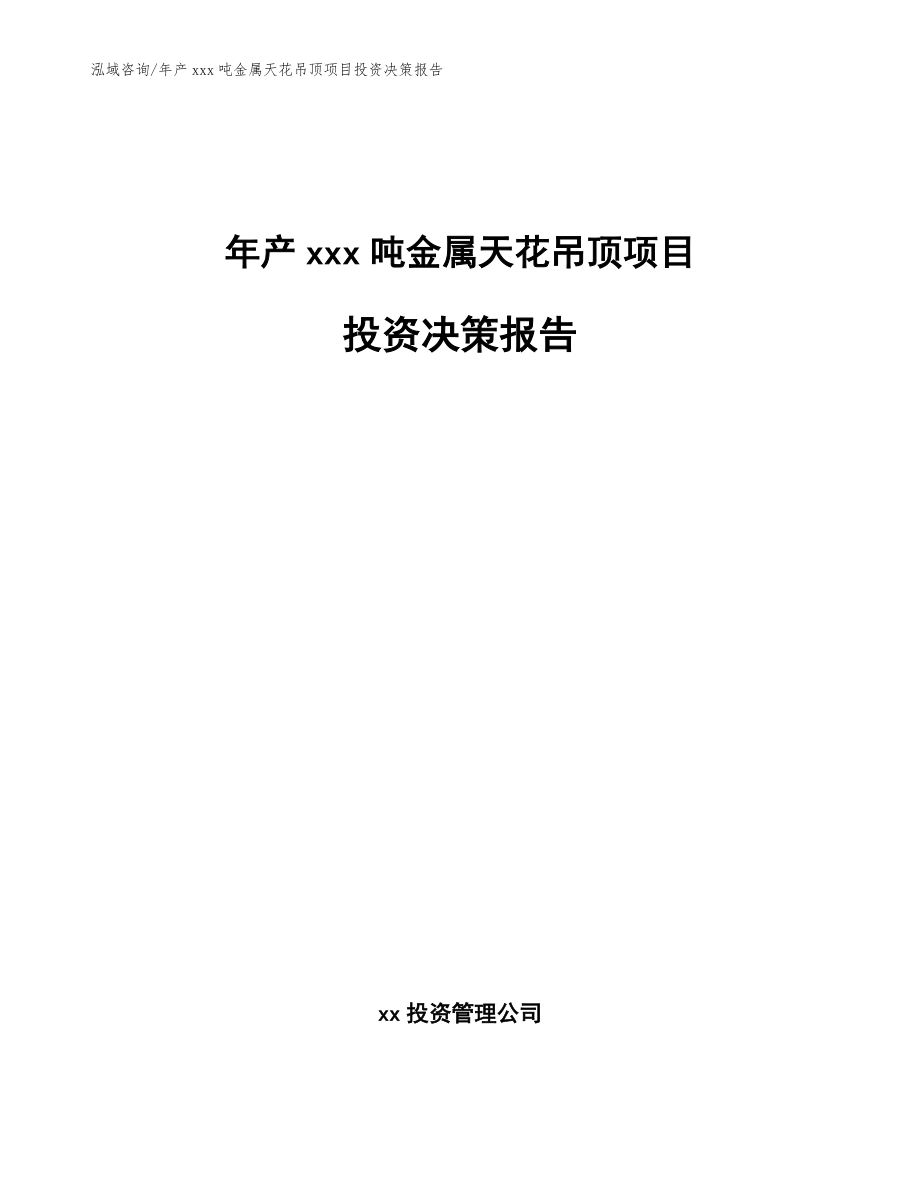 泓域咨询/年产 xxx 吨金属天花吊顶项目投资决策报告

年产 xxx 吨金属天花吊顶项目

投资决策报告

xx 投资管理公司